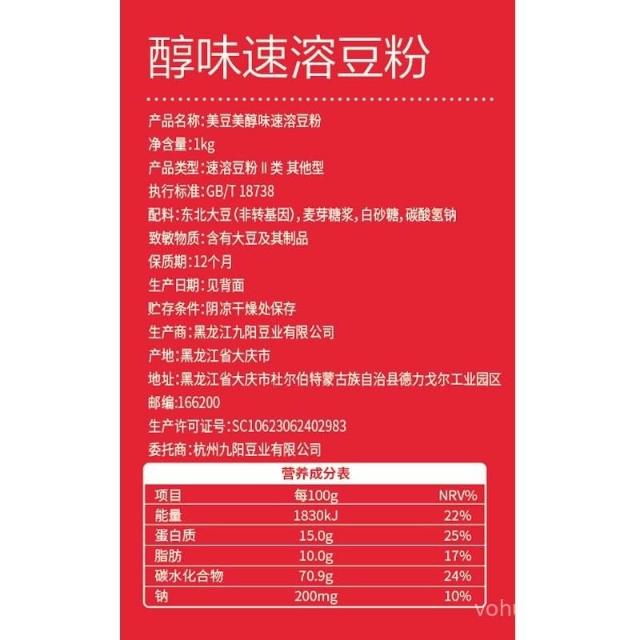 醇味速溶豆粉

产品名称:美豆美醇味速溶豆粉
净含量:1kg
产品类型:速溶豆粉 II 类 其他型
执行标准:GB/T 18738
配料:东北大豆(非转基因),麦芽糖浆,白砂糖,碳酸氢钠
致敏物质:含有大豆及其制品
保质期:12个月
生产日期:见背面
贮存条件:阴凉干燥处保存
生产商:黑龙江九阳豆业有限公司
产地:黑龙江省大庆市
地址:黑龙江省大庆市杜尔伯特蒙古族自治县德力戈尔工业园区
邮编:166200
生产许可证号:SC10623062402983
委托商:杭州九阳豆业有限公司

营养成分表

| 项目 | 每100g | NRV% |
|---|---|---|
| 能量 | 1830kJ | 22% |
| 蛋白质 | 15.0g | 25% |
| 脂肪 | 10.0g | 17% |
| 碳水化合物 | 70.9g | 24% |
| 钠 | 200mg | 10% |

vohu